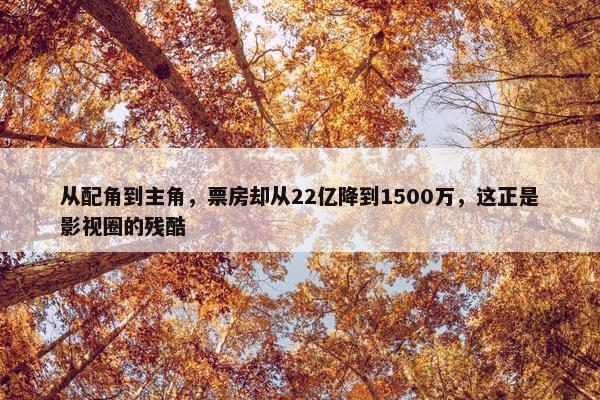 从配角到主角，票房却从22亿降到1500万，这正是影视圈的残酷